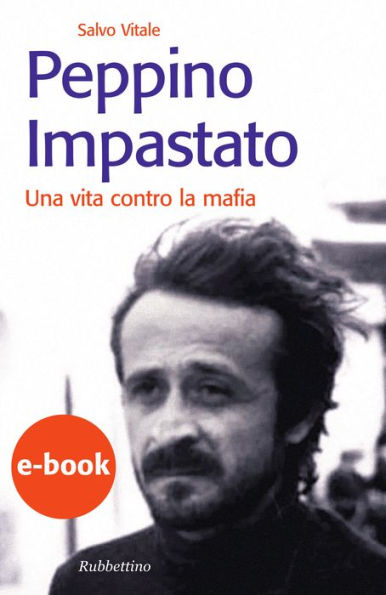 Salvo Vitale

Peppino Impastato

Una vita contro la mafia

e-book

Rubbettino